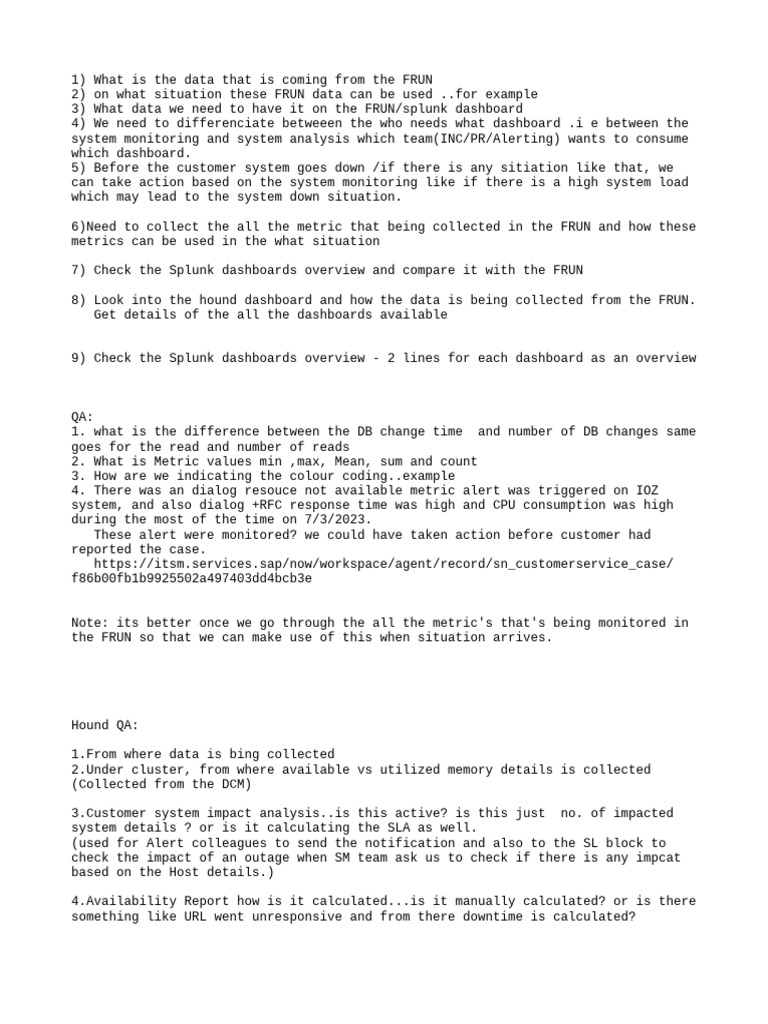 1) What is the data that is coming from the FRUN
2) on what situation these FRUN data can be used ..for example
3) What data we need to have it on the FRUN/splunk dashboard
4) We need to differenciate betweeen the who needs what dashboard .i e between the system monitoring and system analysis which team(INC/PR/Alerting) wants to consume which dashboard.
5) Before the customer system goes down /if there is any sitiation like that, we can take action based on the system monitoring like if there is a high system load which may lead to the system down situation.

6)Need to collect the all the metric that being collected in the FRUN and how these metrics can be used in the what situation

7) Check the Splunk dashboards overview and compare it with the FRUN

8) Look into the hound dashboard and how the data is being collected from the FRUN. Get details of the all the dashboards available

9) Check the Splunk dashboards overview - 2 lines for each dashboard as an overview

QA:
1. what is the difference between the DB change time  and number of DB changes same goes for the read and number of reads
2. What is Metric values min ,max, Mean, sum and count
3. How are we indicating the colour coding..example
4. There was an dialog resouce not available metric alert was triggered on IOZ system, and also dialog +RFC response time was high and CPU consumption was high during the most of the time on 7/3/2023.
These alert were monitored? we could have taken action before customer had reported the case.
https://itsm.services.sap/now/workspace/agent/record/sn_customerservice_case/f86b00fb1b9925502a497403dd4bcb3e

Note: its better once we go through the all the metric's that's being monitored in the FRUN so that we can make use of this when situation arrives.

Hound QA:

1.From where data is bing collected
2.Under cluster, from where available vs utilized memory details is collected (Collected from the DCM)

3.Customer system impact analysis..is this active? is this just  no. of impacted system details ? or is it calculating the SLA as well.
(used for Alert colleagues to send the notification and also to the SL block to check the impact of an outage when SM team ask us to check if there is any impcat based on the Host details.)

4.Availability Report how is it calculated...is it manually calculated? or is there something like URL went unresponsive and from there downtime is calculated?